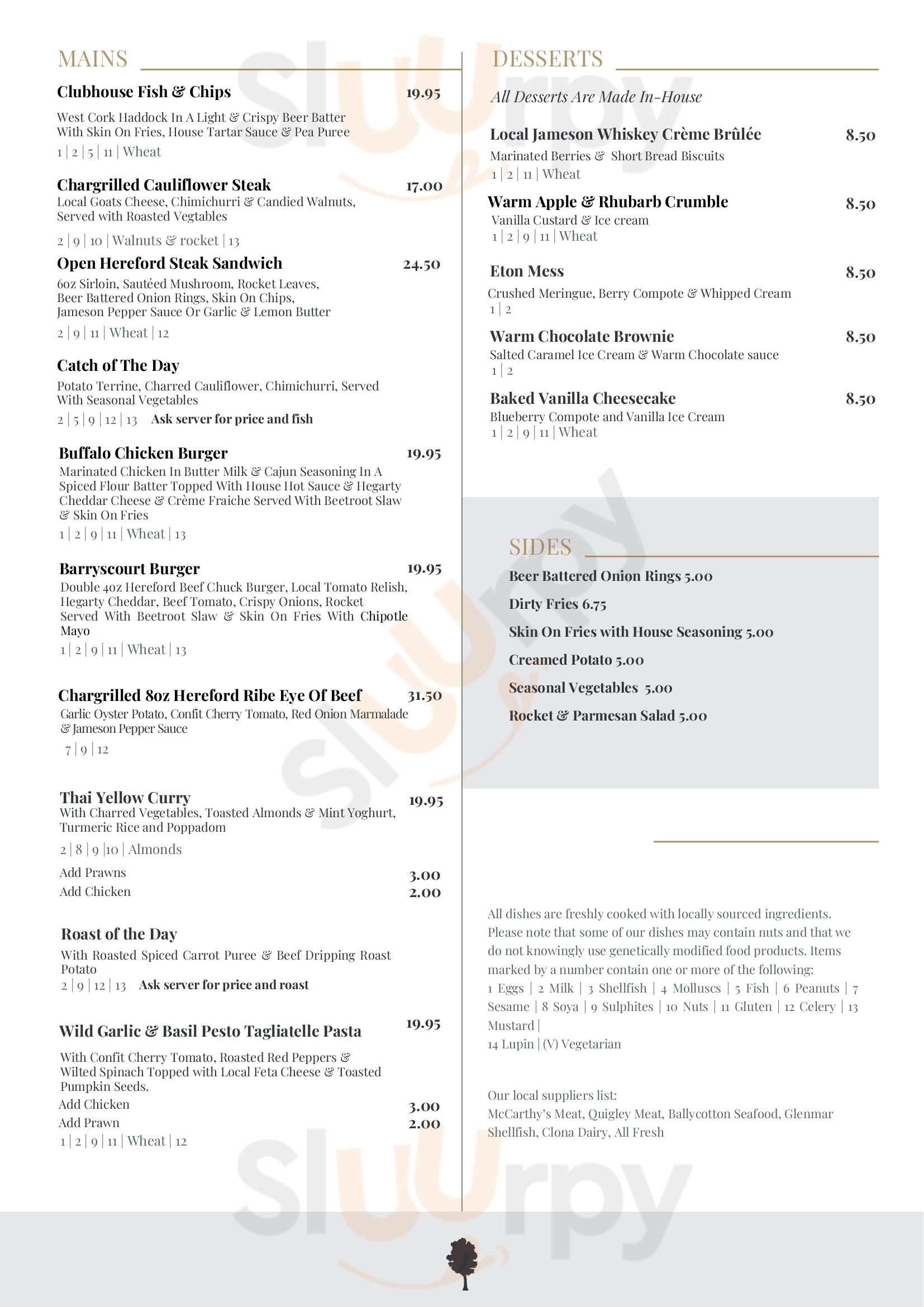 MAINS

Clubhouse Fish & Chips 19.95

West Cork Haddock In A Light & Crispy Beer Batter With Skin On Fries, House Tartar Sauce & Pea Puree

1 | 2 | 5 | 11 | Wheat

Chargrilled Cauliflower Steak 17.00

Local Goats Cheese, Chimichurri & Candied Walnuts, Served with Roasted Vegtables

2 | 9 | 10 | Walnuts & rocket | 13

Open Hereford Steak Sandwich 24.50

6oz Sirloin, Sautéed Mushroom, Rocket Leaves, Beer Battered Onion Rings, Skin On Chips, Jameson Pepper Sauce Or Garlic & Lemon Butter

2 | 9 | 11 | Wheat | 12

Catch of The Day

Potato Terrine, Charred Cauliflower, Chimichurri, Served With Seasonal Vegetables

2 | 5 | 9 | 12 | 13 Ask server for price and fish

Buffalo Chicken Burger 19.95

Marinated Chicken In Butter Milk & Cajun Seasoning In A Spiced Flour Batter Topped With House Hot Sauce & Hegarty Cheddar Cheese & Crème Fraiche Served With Beetroot Slaw & Skin On Fries

1 | 2 | 9 | 11 | Wheat | 13

Barryscourt Burger 19.95

Double 4oz Hereford Beef Chuck Burger, Local Tomato Relish, Hegarty Cheddar, Beef Tomato, Crispy Onions, Rocket Served With Beetroot Slaw & Skin On Fries With Chipotle Mayo

1 | 2 | 9 | 11 | Wheat | 13

Chargrilled 8oz Hereford Ribe Eye Of Beef 31.50

Garlic Oyster Potato, Confit Cherry Tomato, Red Onion Marmalade & Jameson Pepper Sauce

7 | 9 | 12

Thai Yellow Curry 19.95

With Charred Vegetables, Toasted Almonds & Mint Yoghurt, Turmeric Rice and Poppadom

2 | 8 | 9 |10 | Almonds

Add Prawns 3.00

Add Chicken 2.00

Roast of the Day

With Roasted Spiced Carrot Puree & Beef Dripping Roast Potato

2 | 9 | 12 | 13 Ask server for price and roast

Wild Garlic & Basil Pesto Tagliatelle Pasta 19.95

With Confit Cherry Tomato, Roasted Red Peppers & Wilted Spinach Topped with Local Feta Cheese & Toasted Pumpkin Seeds.

Add Chicken 3.00

Add Prawn 2.00

1 | 2 | 9 | 11 | Wheat | 12

DESSERTS

All Desserts Are Made In-House

Local Jameson Whiskey Crème Brûlée 8.50

Marinated Berries & Short Bread Biscuits

1 | 2 | 11 | Wheat

Warm Apple & Rhubarb Crumble 8.50

Vanilla Custard & Ice cream

1 | 2 | 9 | 11 | Wheat

Eton Mess 8.50

Crushed Meringue, Berry Compote & Whipped Cream

1 | 2

Warm Chocolate Brownie 8.50

Salted Caramel Ice Cream & Warm Chocolate sauce

1 | 2

Baked Vanilla Cheesecake 8.50

Blueberry Compote and Vanilla Ice Cream

1 | 2 | 9 | 11 | Wheat

SIDES

Beer Battered Onion Rings 5.00

Dirty Fries 6.75

Skin On Fries with House Seasoning 5.00

Creamed Potato 5.00

Seasonal Vegetables 5.00

Rocket & Parmesan Salad 5.00

All dishes are freshly cooked with locally sourced ingredients. Please note that some of our dishes may contain nuts and that we do not knowingly use genetically modified food products. Items marked by a number contain one or more of the following: 1 Eggs | 2 Milk | 3 Shellfish | 4 Molluscs | 5 Fish | 6 Peanuts | 7 Sesame | 8 Soya | 9 Sulphites | 10 Nuts | 11 Gluten | 12 Celery | 13 Mustard |
14 Lupin | (V) Vegetarian

Our local suppliers list:
McCarthy's Meat, Quigley Meat, Ballycotton Seafood, Glenmar Shellfish, Clona Dairy, All Fresh

Slurpy